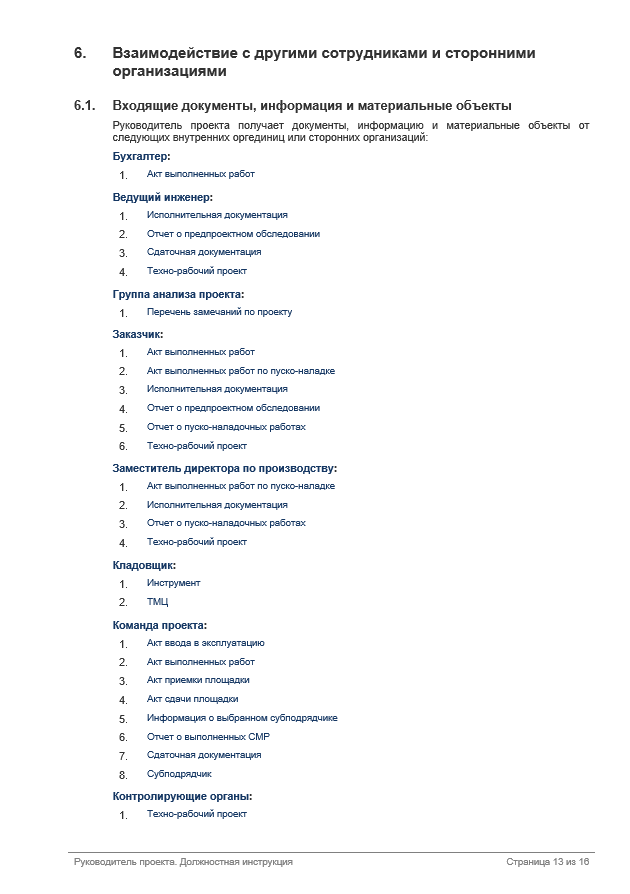 6. Взаимодействие с другими сотрудниками и сторонними организациями

6.1. Входящие документы, информация и материальные объекты

Руководитель проекта получает документы, информацию и материальные объекты от следующих внутренних оргединиц или сторонних организаций:

Бухгалтер:
1. Акт выполненных работ

Ведущий инженер:
1. Исполнительная документация
2. Отчет о предпроектном обследовании
3. Сдаточная документация
4. Техно-рабочий проект

Группа анализа проекта:
1. Перечень замечаний по проекту

Заказчик:
1. Акт выполненных работ
2. Акт выполненных работ по пуско-наладке
3. Исполнительная документация
4. Отчет о предпроектном обследовании
5. Отчет о пуско-наладочных работах
6. Техно-рабочий проект

Заместитель директора по производству:
1. Акт выполненных работ по пуско-наладке
2. Исполнительная документация
3. Отчет о пуско-наладочных работах
4. Техно-рабочий проект

Кладовщик:
1. Инструмент
2. ТМЦ

Команда проекта:
1. Акт ввода в эксплуатацию
2. Акт выполненных работ
3. Акт приемки площадки
4. Акт сдачи площадки
5. Информация о выбранном субподрядчике
6. Отчет о выполненных СМР
7. Сдаточная документация
8. Субподрядчик

Контролирующие органы:
1. Техно-рабочий проект

Руководитель проекта. Должностная инструкция Страница 13 из 16